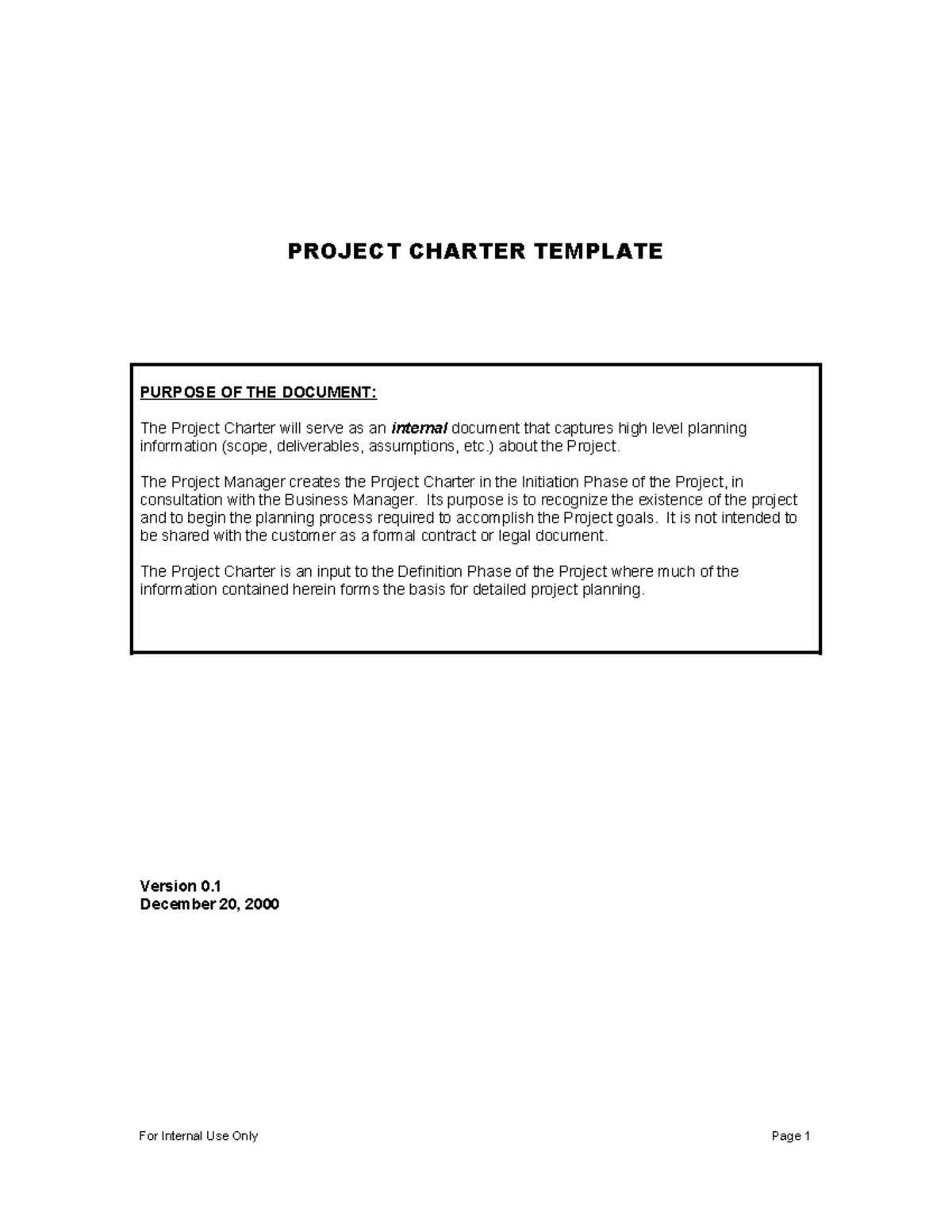 PROJECT CHARTER TEMPLATE

PURPOSE OF THE DOCUMENT:

The Project Charter will serve as an internal document that captures high level planning information (scope, deliverables, assumptions, etc.) about the Project.

The Project Manager creates the Project Charter in the Initiation Phase of the Project, in consultation with the Business Manager. Its purpose is to recognize the existence of the project and to begin the planning process required to accomplish the Project goals. It is not intended to be shared with the customer as a formal contract or legal document.

The Project Charter is an input to the Definition Phase of the Project where much of the information contained herein forms the basis for detailed project planning.

Version 0.1
December 20, 2000

For Internal Use Only

Page 1